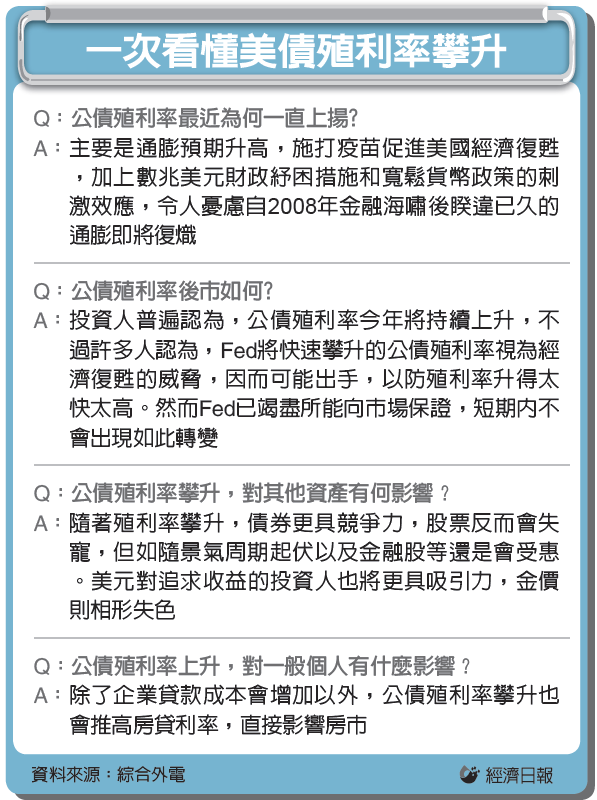 一次看懂美債殖利率攀升

Q：公債殖利率最近為何一直上揚?
A：主要是通膨預期升高，施打疫苗促進美國經濟復甦，加上數兆美元財政紓困措施和寬鬆貨幣政策的刺激效應，令人憂慮自2008年金融海嘯後睽違已久的通膨即將復熾

Q：公債殖利率後市如何?
A：投資人普遍認為，公債殖利率今年將持續上升，不過許多人認為，Fed將快速攀升的公債殖利率視為經濟復甦的威脅，因而可能出手，以防殖利率升得太快太高。然而Fed已竭盡所能向市場保證，短期內不會出現如此轉變

Q：公債殖利率攀升，對其他資產有何影響？
A：隨著殖利率攀升，債券更具競爭力，股票反而會失寵，但如隨景氣周期起伏以及金融股等還是會受惠。美元對追求收益的投資人也將更具吸引力，金價則相形失色

Q：公債殖利率上升，對一般個人有什麼影響？
A：除了企業貸款成本會增加以外，公債殖利率攀升也會推高房貸利率，直接影響房市

資料來源：綜合外電

經濟日報